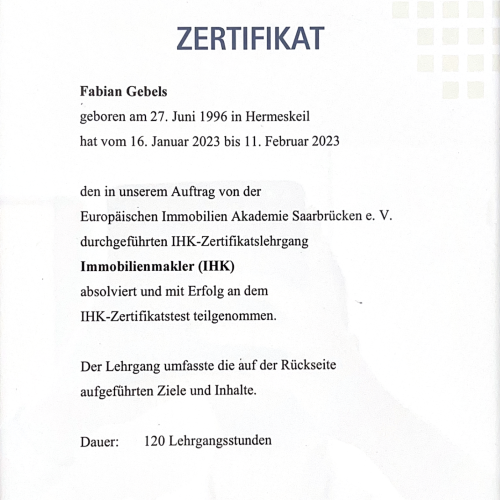 ZERTIFIKAT

Fabian Gebels
geboren am 27. Juni 1996 in Hermeskeil
hat vom 16. Januar 2023 bis 11. Februar 2023

den in unserem Auftrag von der
Europäischen Immobilien Akademie Saarbrücken e. V.
durchgeführten IHK-Zertifikatslehrgang
Immobilienmakler (IHK)
absolviert und mit Erfolg an dem
IHK-Zertifikatstest teilgenommen.

Der Lehrgang umfasste die auf der Rückseite
aufgeführten Ziele und Inhalte.

Dauer: 120 Lehrgangsstunden